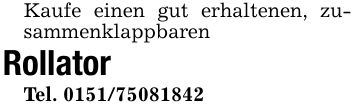 Kaufe einen gut erhaltenen, zusammenklappbaren

Rollator

Tel. 0151/75081842